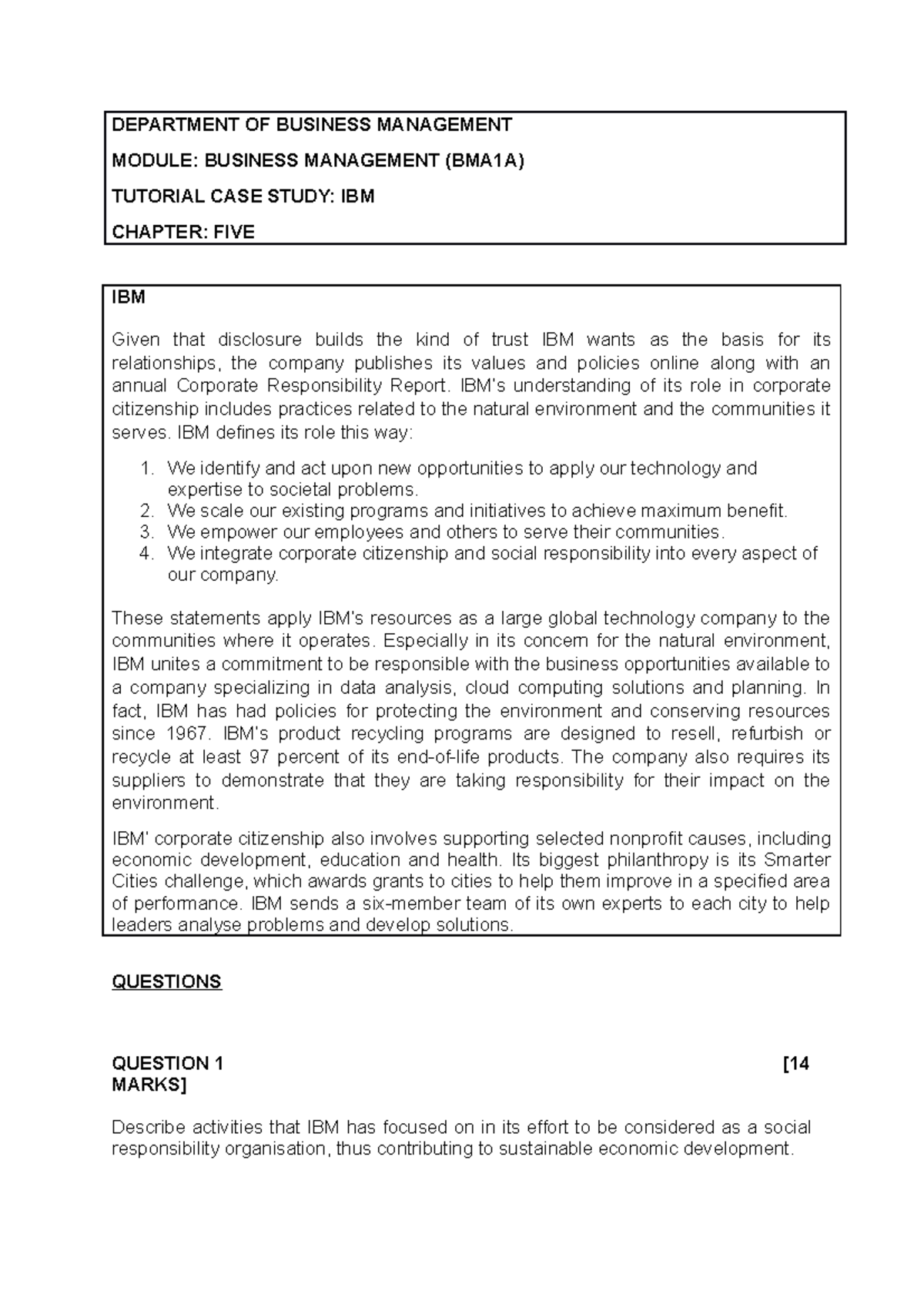 DEPARTMENT OF BUSINESS MANAGEMENT

MODULE: BUSINESS MANAGEMENT (BMA1A)

TUTORIAL CASE STUDY: IBM

CHAPTER: FIVE

IBM

Given that disclosure builds the kind of trust IBM wants as the basis for its relationships, the company publishes its values and policies online along with an annual Corporate Responsibility Report. IBM's understanding of its role in corporate citizenship includes practices related to the natural environment and the communities it serves. IBM defines its role this way:

1. We identify and act upon new opportunities to apply our technology and expertise to societal problems.
2. We scale our existing programs and initiatives to achieve maximum benefit.
3. We empower our employees and others to serve their communities.
4. We integrate corporate citizenship and social responsibility into every aspect of our company.

These statements apply IBM's resources as a large global technology company to the communities where it operates. Especially in its concern for the natural environment, IBM unites a commitment to be responsible with the business opportunities available to a company specializing in data analysis, cloud computing solutions and planning. In fact, IBM has had policies for protecting the environment and conserving resources since 1967. IBM's product recycling programs are designed to resell, refurbish or recycle at least 97 percent of its end-of-life products. The company also requires its suppliers to demonstrate that they are taking responsibility for their impact on the environment.

IBM' corporate citizenship also involves supporting selected nonprofit causes, including economic development, education and health. Its biggest philanthropy is its Smarter Cities challenge, which awards grants to cities to help them improve in a specified area of performance. IBM sends a six-member team of its own experts to each city to help leaders analyse problems and develop solutions.

QUESTIONS

QUESTION 1 [14 MARKS]

Describe activities that IBM has focused on in its effort to be considered as a social responsibility organisation, thus contributing to sustainable economic development.